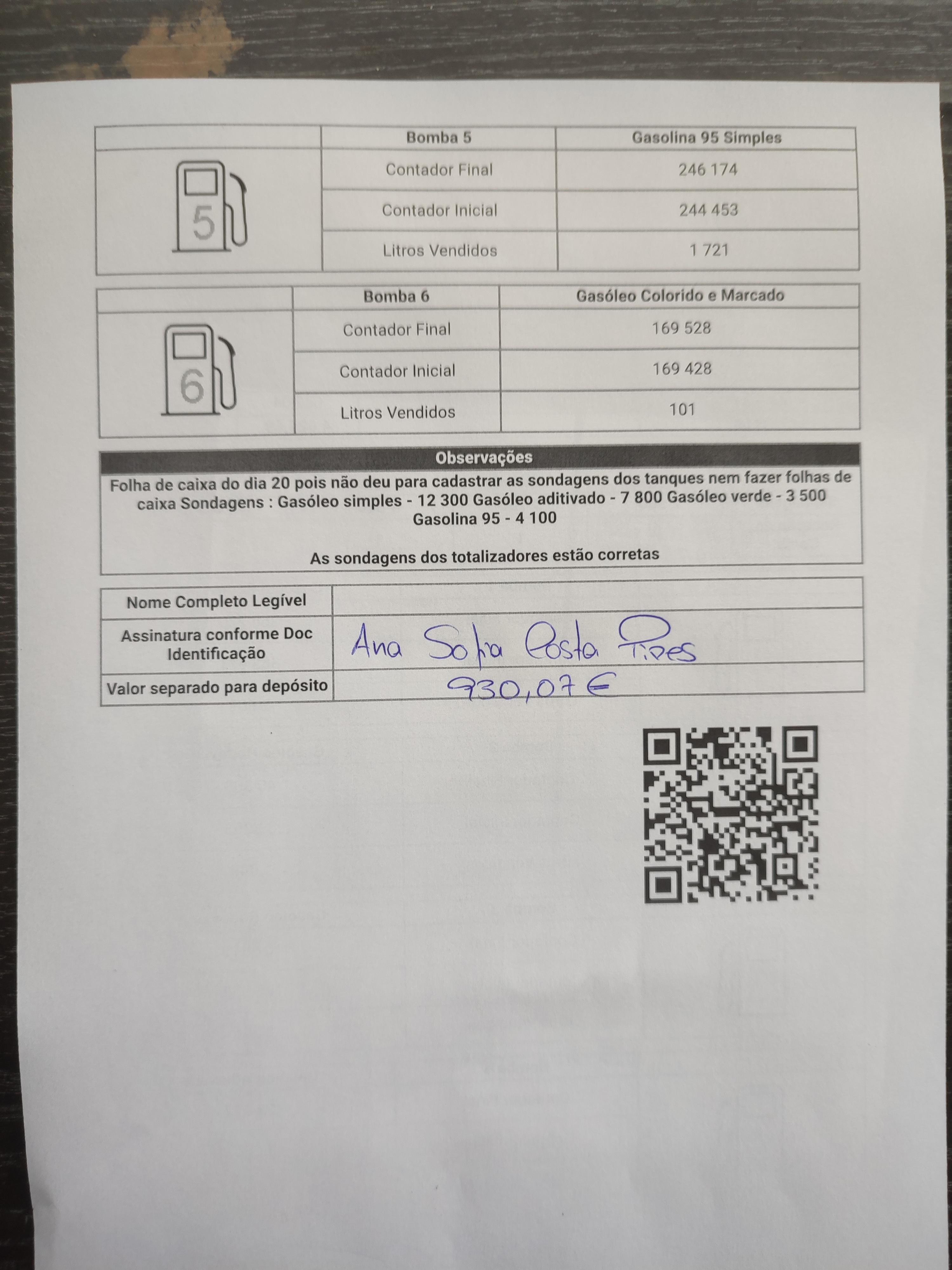 | 5 | Bomba 5 | Gasolina 95 Simples |
|---|---|---|
| | Contador Final | 246 174 |
| | Contador Inicial | 244 453 |
| | Litros Vendidos | 1 721 |

| 6 | Bomba 6 | Gasóleo Colorido e Marcado |
|---|---|---|
| | Contador Final | 169 528 |
| | Contador Inicial | 169 428 |
| | Litros Vendidos | 101 |

Observações

Folha de caixa do dia 20 pois não deu para cadastrar as sondagens dos tanques nem fazer folhas de caixa Sondagens : Gasóleo simples - 12 300 Gasóleo aditivado - 7 800 Gasóleo verde - 3 500 Gasolina 95 - 4 100

As sondagens dos totalizadores estão corretas

| Nome Completo Legível | |
|---|---|
| Assinatura conforme Doc Identificação | Ana Sofia Costa Pires |
| Valor separado para depósito | 930,07 € |